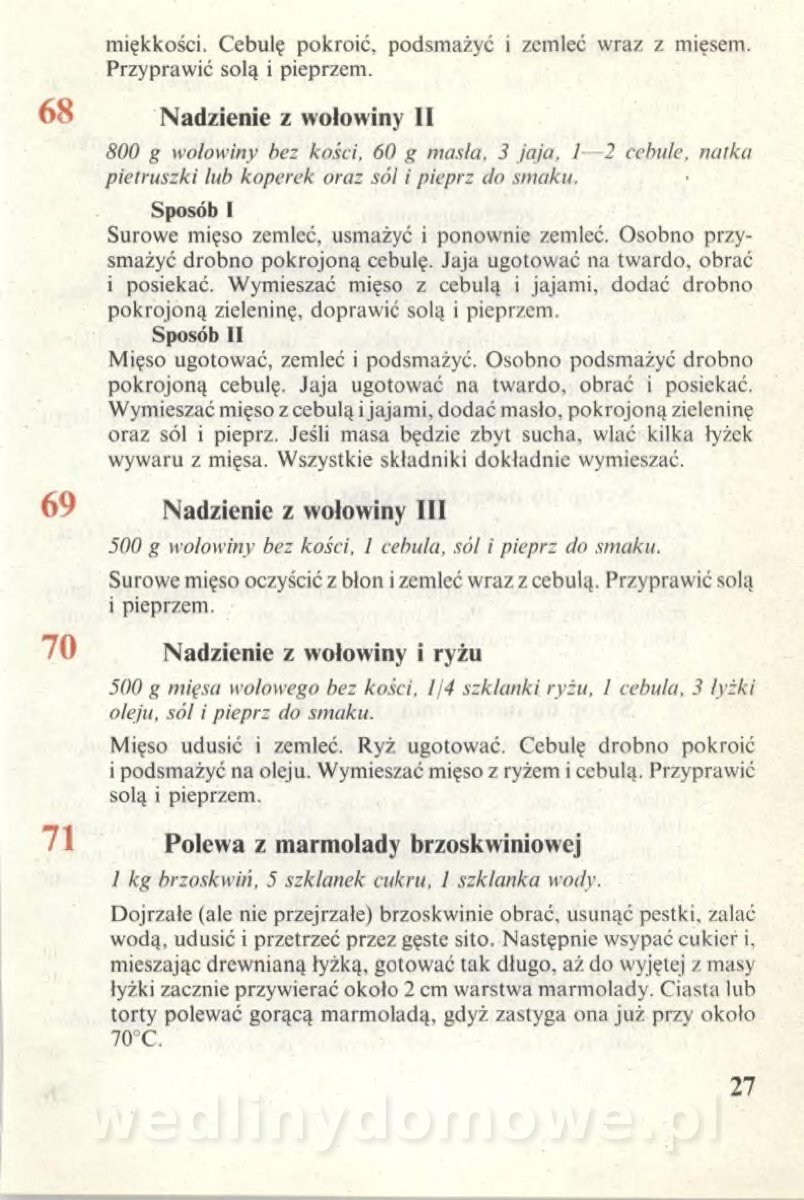 miękkości. Cebulę pokroić, podsmażyć i zemleć wraz z mięsem. Przyprawić solą i pieprzem.

68 Nadzienie z wołowiny II

800 g wołowiny bez kości, 60 g masła, 3 jaja, 1—2 cebule, natka pietruszki lub koperek oraz sól i pieprz do smaku.

Sposób I
Surowe mięso zemleć, usmażyć i ponownie zemleć. Osobno przysmażyć drobno pokrojoną cebulę. Jaja ugotować na twardo, obrać i posiekać. Wymieszać mięso z cebulą i jajami, dodać drobno pokrojoną zieleninę, doprawić solą i pieprzem.

Sposób II
Mięso ugotować, zemleć i podsmażyć. Osobno podsmażyć drobno pokrojoną cebulę. Jaja ugotować na twardo, obrać i posiekać. Wymieszać mięso z cebulą i jajami, dodać masło, pokrojoną zieleninę oraz sól i pieprz. Jeśli masa będzie zbyt sucha, wlać kilka łyżek wywaru z mięsa. Wszystkie składniki dokładnie wymieszać.

69 Nadzienie z wołowiny III

500 g wołowiny bez kości, 1 cebula, sól i pieprz do smaku.

Surowe mięso oczyścić z błon i zemleć wraz z cebulą. Przyprawić solą i pieprzem.

70 Nadzienie z wołowiny i ryżu

500 g mięsa wołowego bez kości, 1/4 szklanki ryżu, 1 cebula, 3 łyżki oleju, sól i pieprz do smaku.

Mięso udusić i zemleć. Ryż ugotować. Cebulę drobno pokroić i podsmażyć na oleju. Wymieszać mięso z ryżem i cebulą. Przyprawić solą i pieprzem.

71 Polewa z marmolady brzoskwiniowej

1 kg brzoskwiń, 5 szklanek cukru, 1 szklanka wody.

Dojrzałe (ale nie przejrzałe) brzoskwinie obrać, usunąć pestki, zalać wodą, udusić i przetrzeć przez gęste sito. Następnie wsypać cukier i, mieszając drewnianą łyżką, gotować tak długo, aż do wyjętej z masy łyżki zacznie przywierać około 2 cm warstwa marmolady. Ciasta lub torty polewać gorącą marmoladą, gdyż zastyga ona już przy około 70°C.

27

wedlinydomowe.pl